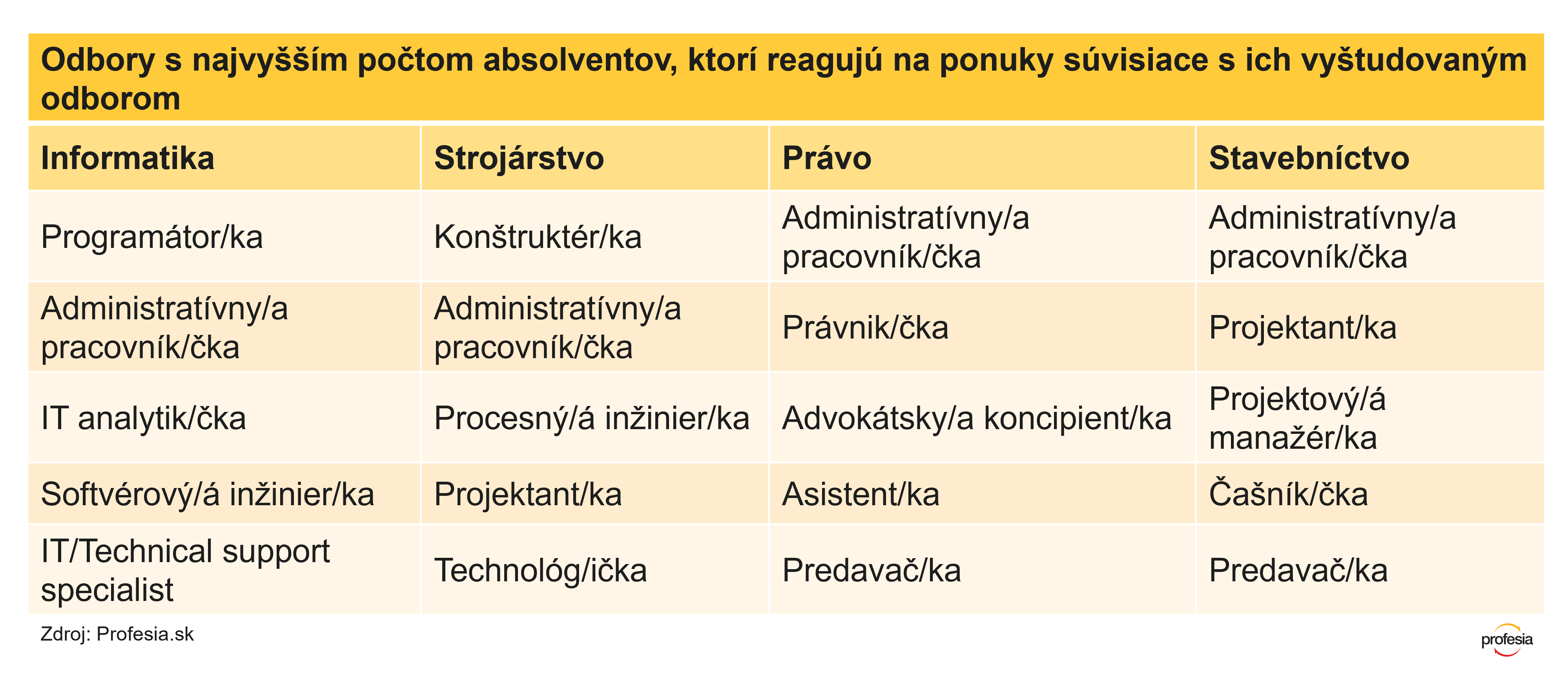 Odbory s najvyšším počtom absolventov, ktorí reagujú na ponuky súvisiace s ich vyštudovaným odborom

| Informatika | Strojárstvo | Právo | Stavebníctvo |
|---|---|---|---|
| Programátor/ka | Konštruktér/ka | Administratívny/a pracovník/čka | Administratívny/a pracovník/čka |
| Administratívny/a pracovník/čka | Administratívny/a pracovník/čka | Právnik/čka | Projektant/ka |
| IT analytik/čka | Procesný/á inžinier/ka | Advokátsky/a koncipient/ka | Projektový/á manažér/ka |
| Softvérový/á inžinier/ka | Projektant/ka | Asistent/ka | Čašník/čka |
| IT/Technical support specialist | Technológ/ička | Predavač/ka | Predavač/ka |

Zdroj: Profesia.sk

profesia